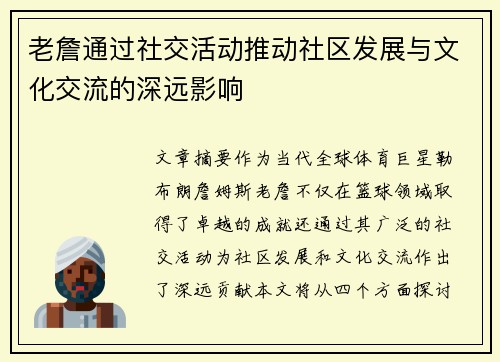 老詹通过社交活动推动社区发展与文化交流的深远影响

文章摘要作为当代全球体育巨星勒布朗詹姆斯老詹不仅在篮球领域取得了卓越的成就还通过其广泛的社交活动为社区发展和文化交流作出了深远贡献本文将从四个方面探讨